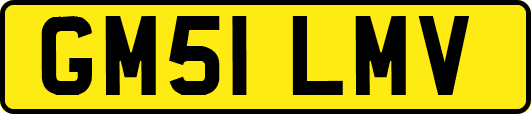 GM51 LMV